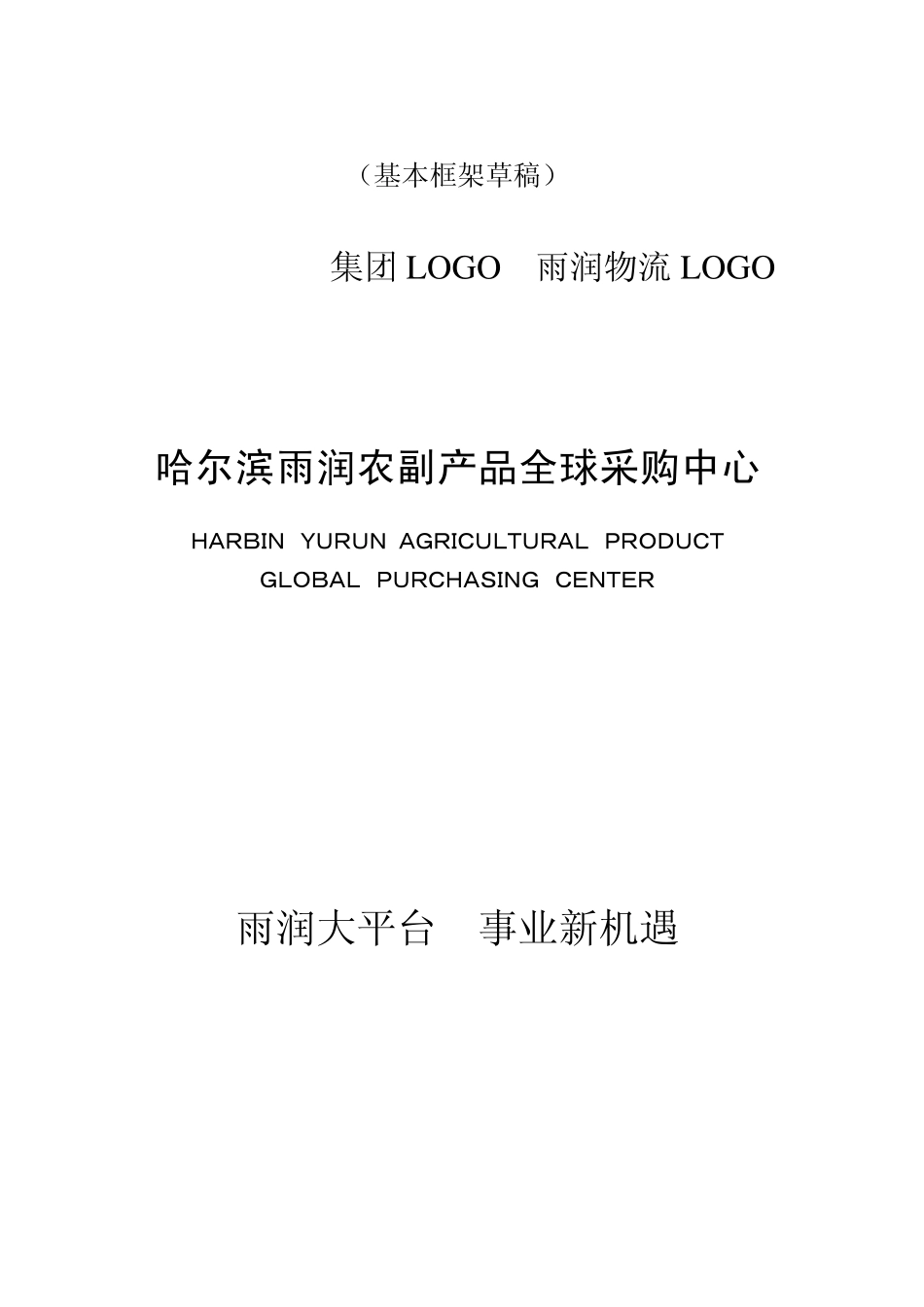 （基本框架草稿）

集团 LOGO　雨润物流 LOGO

哈尔滨雨润农副产品全球采购中心

HARBIN YURUN AGRICULTURAL PRODUCT GLOBAL PURCHASING CENTER

雨润大平台　事业新机遇